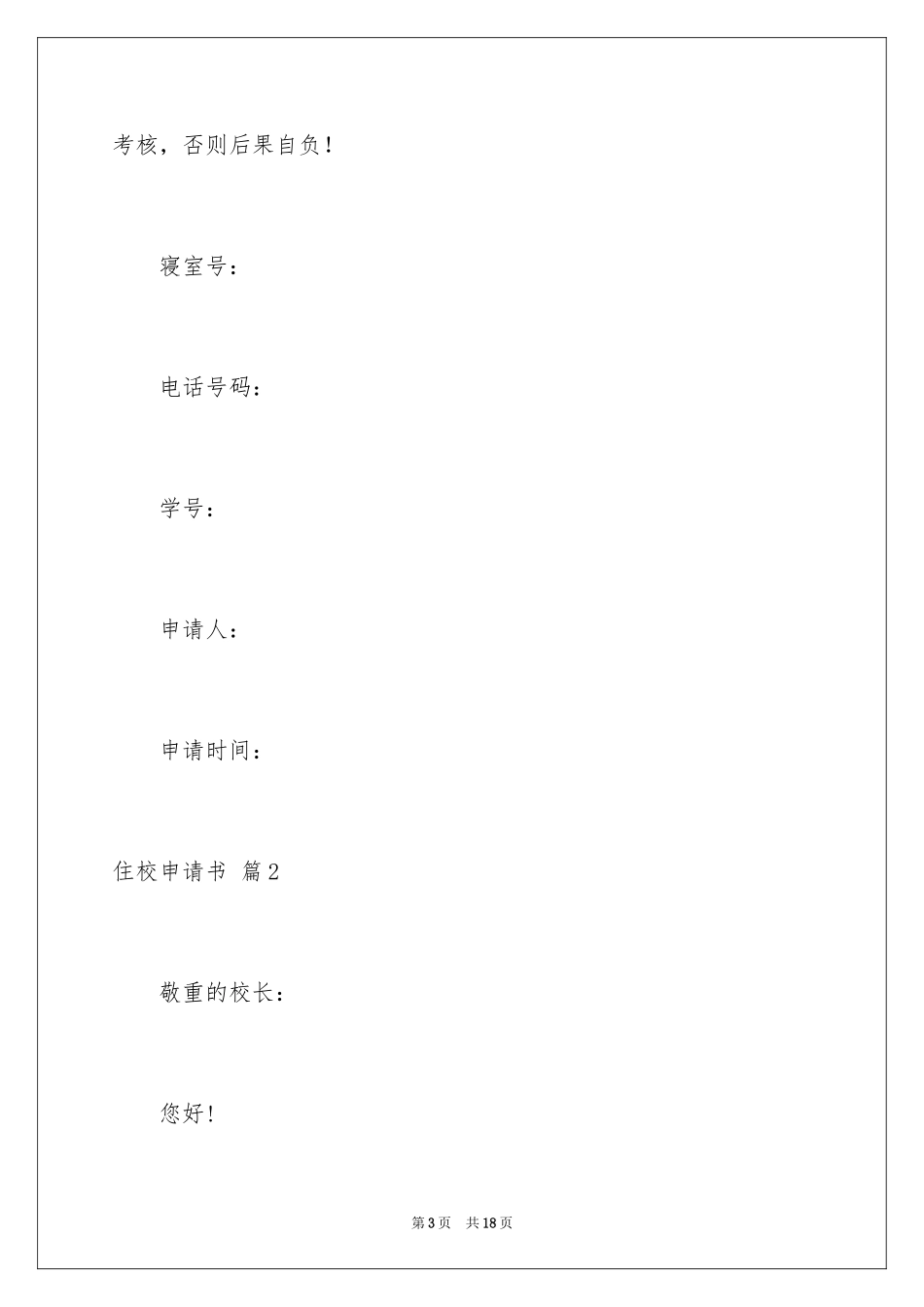 考核，否则后果自负！

寝室号：

电话号码：

学号：

申请人：

申请时间：

住校申请书 篇2

敬重的校长：

您好！

第3页 共18页